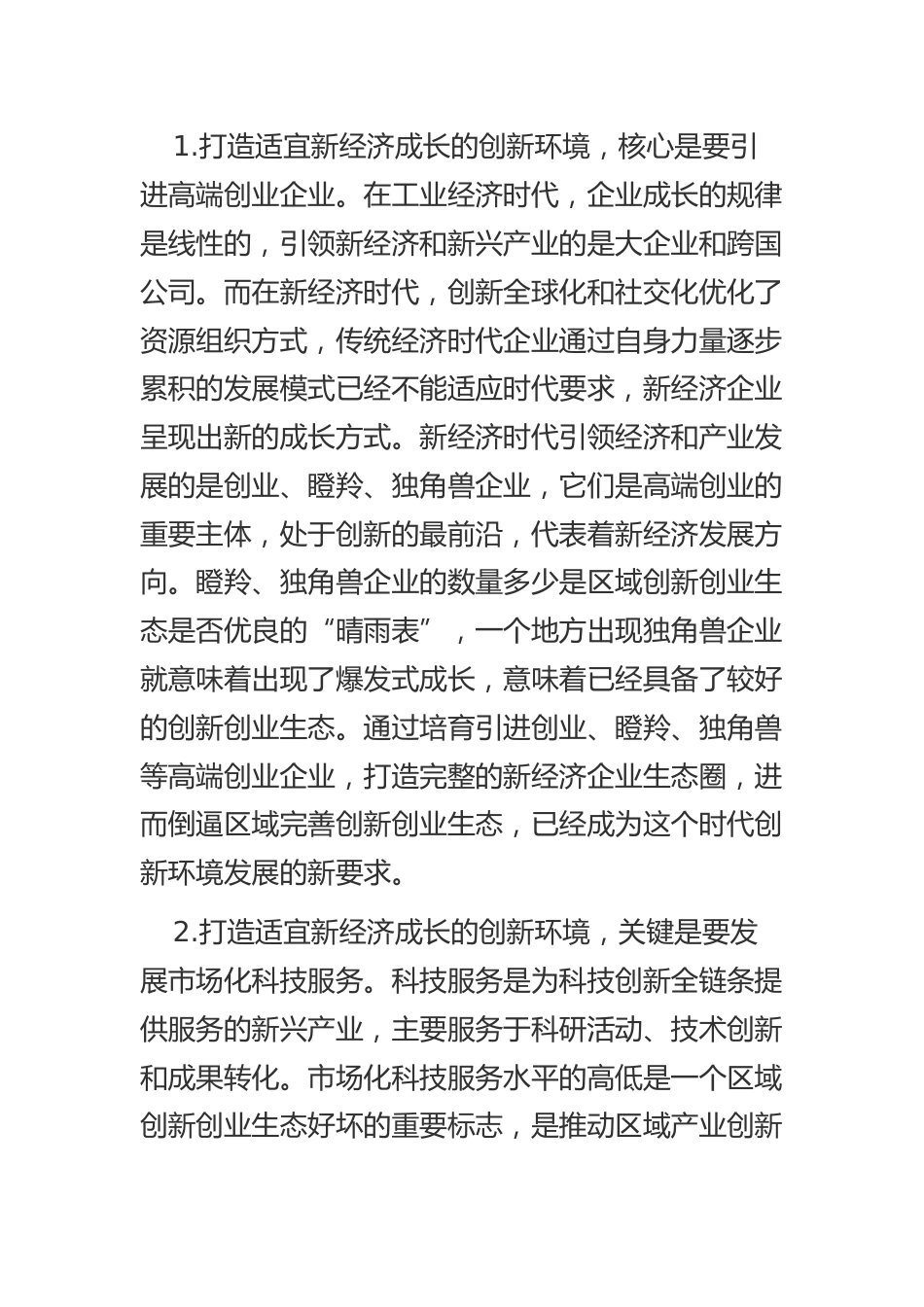 1.打造适宜新经济成长的创新环境，核心是要引进高端创业企业。在工业经济时代，企业成长的规律是线性的，引领新经济和新兴产业的是大企业和跨国公司。而在新经济时代，创新全球化和社交化优化了资源组织方式，传统经济时代企业通过自身力量逐步累积的发展模式已经不能适应时代要求，新经济企业呈现出新的成长方式。新经济时代引领经济和产业发展的是创业、瞪羚、独角兽企业，它们是高端创业的重要主体，处于创新的最前沿，代表着新经济发展方向。瞪羚、独角兽企业的数量多少是区域创新创业生态是否优良的“晴雨表”，一个地方出现独角兽企业就意味着出现了爆发式成长，意味着已经具备了较好的创新创业生态。通过培育引进创业、瞪羚、独角兽等高端创业企业，打造完整的新经济企业生态圈，进而倒逼区域完善创新创业生态，已经成为这个时代创新环境发展的新要求。

2.打造适宜新经济成长的创新环境，关键是要发展市场化科技服务。科技服务是为科技创新全链条提供服务的新兴产业，主要服务于科研活动、技术创新和成果转化。市场化科技服务水平的高低是一个区域创新创业生态好坏的重要标志，是推动区域产业创新